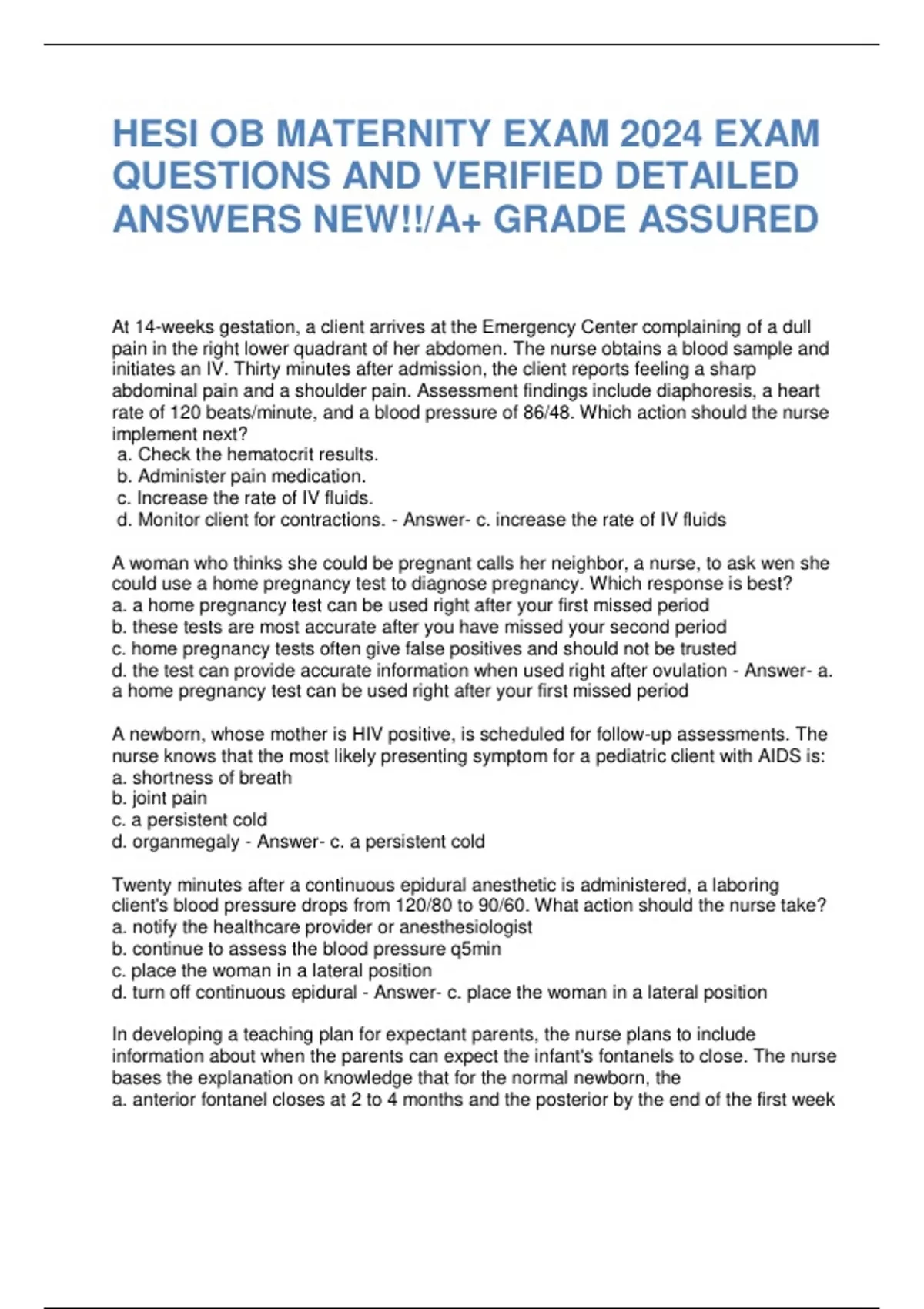 HESI OB MATERNITY EXAM 2024 EXAM QUESTIONS AND VERIFIED DETAILED ANSWERS NEW!!/A+ GRADE ASSURED

At 14-weeks gestation, a client arrives at the Emergency Center complaining of a dull pain in the right lower quadrant of her abdomen. The nurse obtains a blood sample and initiates an IV. Thirty minutes after admission, the client reports feeling a sharp abdominal pain and a shoulder pain. Assessment findings include diaphoresis, a heart rate of 120 beats/minute, and a blood pressure of 86/48. Which action should the nurse implement next?
a. Check the hematocrit results.
b. Administer pain medication.
c. Increase the rate of IV fluids.
d. Monitor client for contractions. - Answer- c. increase the rate of IV fluids

A woman who thinks she could be pregnant calls her neighbor, a nurse, to ask wen she could use a home pregnancy test to diagnose pregnancy. Which response is best?
a. a home pregnancy test can be used right after your first missed period
b. these tests are most accurate after you have missed your second period
c. home pregnancy tests often give false positives and should not be trusted
d. the test can provide accurate information when used right after ovulation - Answer- a. a home pregnancy test can be used right after your first missed period

A newborn, whose mother is HIV positive, is scheduled for follow-up assessments. The nurse knows that the most likely presenting symptom for a pediatric client with AIDS is:
a. shortness of breath
b. joint pain
c. a persistent cold
d. organmegaly - Answer- c. a persistent cold

Twenty minutes after a continuous epidural anesthetic is administered, a laboring client's blood pressure drops from 120/80 to 90/60. What action should the nurse take?
a. notify the healthcare provider or anesthesiologist
b. continue to assess the blood pressure q5min
c. place the woman in a lateral position
d. turn off continuous epidural - Answer- c. place the woman in a lateral position

In developing a teaching plan for expectant parents, the nurse plans to include information about when the parents can expect the infant's fontanels to close. The nurse bases the explanation on knowledge that for the normal newborn, the
a. anterior fontanel closes at 2 to 4 months and the posterior by the end of the first week